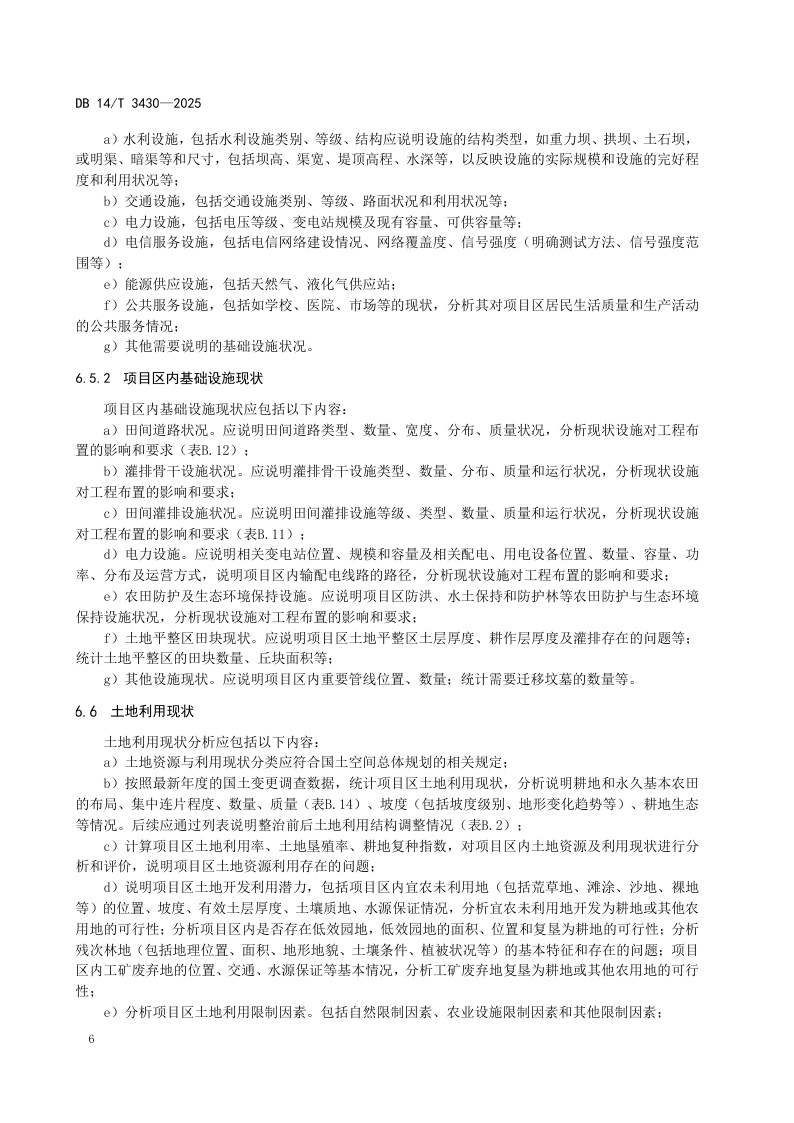 DB 14/T 3430—2025

a）水利设施，包括水利设施类别、等级、结构应说明设施的结构类型，如重力坝、拱坝、土石坝，或明渠、暗渠等和尺寸，包括坝高、渠宽、堤顶高程、水深等，以反映设施的实际规模和设施的完好程度和利用状况等；

b）交通设施，包括交通设施类别、等级、路面状况和利用状况等；

c）电力设施，包括电压等级、变电站规模及现有容量、可供容量等；

d）电信服务设施，包括电信网络建设情况、网络覆盖度、信号强度（明确测试方法、信号强度范围等）；

e）能源供应设施，包括天然气、液化气供应站；

f）公共服务设施，包括如学校、医院、市场等的现状，分析其对项目区居民生活质量和生产活动的公共服务情况；

g）其他需要说明的基础设施状况。

6.5.2 项目区内基础设施现状

项目区内基础设施现状应包括以下内容：

a）田间道路状况。应说明田间道路类型、数量、宽度、分布、质量状况，分析现状设施对工程布置的影响和要求（表B.12）；

b）灌排骨干设施状况。应说明灌排骨干设施类型、数量、分布、质量和运行状况，分析现状设施对工程布置的影响和要求；

c）田间灌排设施状况。应说明田间灌排设施等级、类型、数量、质量和运行状况，分析现状设施对工程布置的影响和要求（表B.11）；

d）电力设施。应说明相关变电站位置、规模和容量及相关配电、用电设备位置、数量、容量、功率、分布及运营方式，说明项目区内输配电线路的路径，分析现状设施对工程布置的影响和要求；

e）农田防护及生态环境保持设施。应说明项目区防洪、水土保持和防护林等农田防护与生态环境保持设施状况，分析现状设施对工程布置的影响和要求；

f）土地平整区田块现状。应说明项目区土地平整区土层厚度、耕作层厚度及灌排存在的问题等；统计土地平整区的田块数量、丘块面积等；

g）其他设施现状。应说明项目区内重要管线位置、数量；统计需要迁移坟墓的数量等。

6.6 土地利用现状

土地利用现状分析应包括以下内容：

a）土地资源与利用现状分类应符合国土空间总体规划的相关规定；

b）按照最新年度的国土变更调查数据，统计项目区土地利用现状，分析说明耕地和永久基本农田的布局、集中连片程度、数量、质量（表B.14）、坡度（包括坡度级别、地形变化趋势等）、耕地生态等情况。后续应通过列表说明整治前后土地利用结构调整情况（表B.2）；

c）计算项目区土地利用率、土地垦殖率、耕地复种指数，对项目区内土地资源及利用现状进行分析和评价，说明项目区土地资源利用存在的问题；

d）说明项目区土地开发利用潜力，包括项目区内宜农未利用地（包括荒草地、滩涂、沙地、裸地等）的位置、坡度、有效土层厚度、土壤质地、水源保证情况，分析宜农未利用地开发为耕地或其他农用地的可行性；分析项目区内是否存在低效园地，低效园地的面积、位置和复垦为耕地的可行性；分析残次林地（包括地理位置、面积、地形地貌、土壤条件、植被状况等）的基本特征和存在的问题；项目区内工矿废弃地的位置、交通、水源保证等基本情况，分析工矿废弃地复垦为耕地或其他农用地的可行性；

e）分析项目区土地利用限制因素。包括自然限制因素、农业设施限制因素和其他限制因素；

6